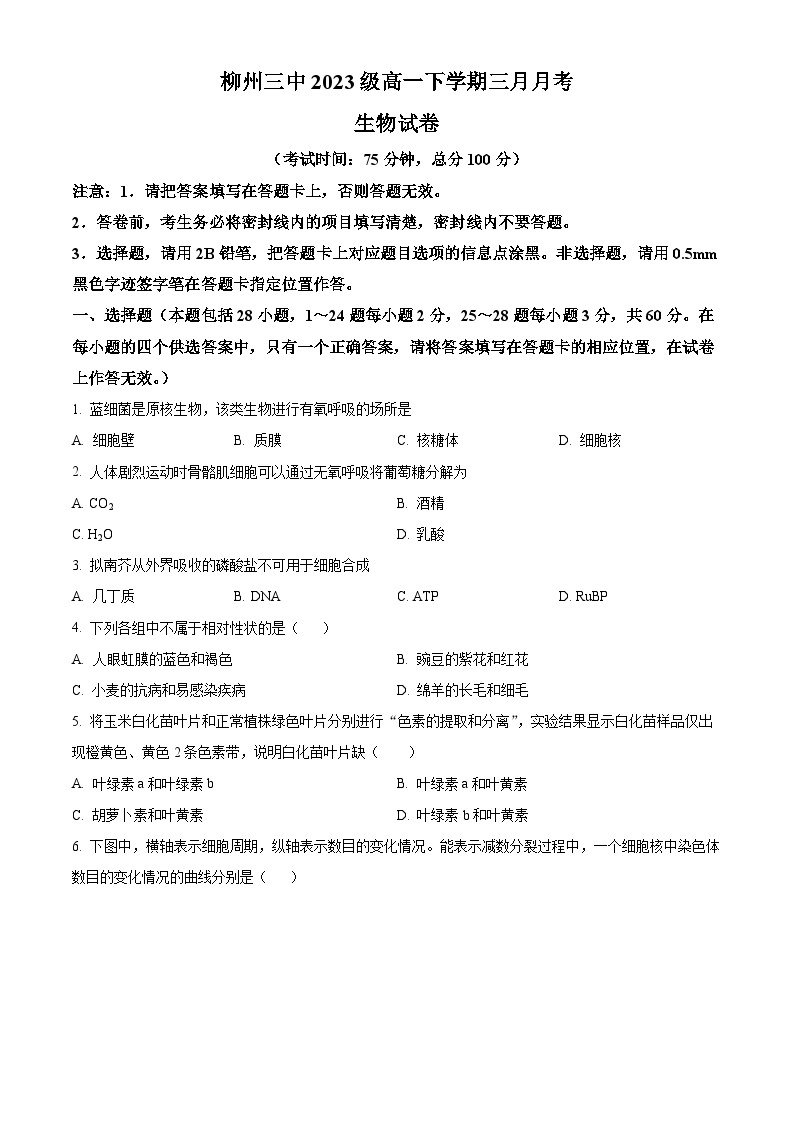 柳州三中 2023 级高一下学期三月月考

生物试卷

（考试时间：75 分钟，总分 100 分）

注意：1．请把答案填写在答题卡上，否则答题无效。

2．答卷前，考生务必将密封线内的项目填写清楚，密封线内不要答题。

3．选择题，请用 2B 铅笔，把答题卡上对应题目选项的信息点涂黑。非选择题，请用 0.5mm 黑色字迹签字笔在答题卡指定位置作答。

一、选择题（本题包括 28 小题，1～24 题每小题 2 分，25～28 题每小题 3 分，共 60 分。在每小题的四个供选答案中，只有一个正确答案，请将答案填写在答题卡的相应位置，在试卷上作答无效。）

1. 蓝细菌是原核生物，该类生物进行有氧呼吸的场所是

A. 细胞壁　　B. 质膜　　C. 核糖体　　D. 细胞核

2. 人体剧烈运动时骨骼肌细胞可以通过无氧呼吸将葡萄糖分解为

A. $CO_2$　　B. 酒精

C. $H_2O$　　D. 乳酸

3. 拟南芥从外界吸收的磷酸盐不可用于细胞合成

A. 几丁质　　B. DNA　　C. ATP　　D. RuBP

4. 下列各组中不属于相对性状的是（　　）

A. 人眼虹膜的蓝色和褐色　　B. 豌豆的紫花和红花

C. 小麦的抗病和易感染疾病　　D. 绵羊的长毛和细毛

5. 将玉米白化苗叶片和正常植株绿色叶片分别进行“色素的提取和分离”，实验结果显示白化苗样品仅出现橙黄色、黄色 2 条色素带，说明白化苗叶片缺（　　）

A. 叶绿素 a 和叶绿素 b　　B. 叶绿素 a 和叶黄素

C. 胡萝卜素和叶黄素　　D. 叶绿素 b 和叶黄素

6. 下图中，横轴表示细胞周期，纵轴表示数目的变化情况。能表示减数分裂过程中，一个细胞核中染色体数目的变化情况的曲线分别是（　　）